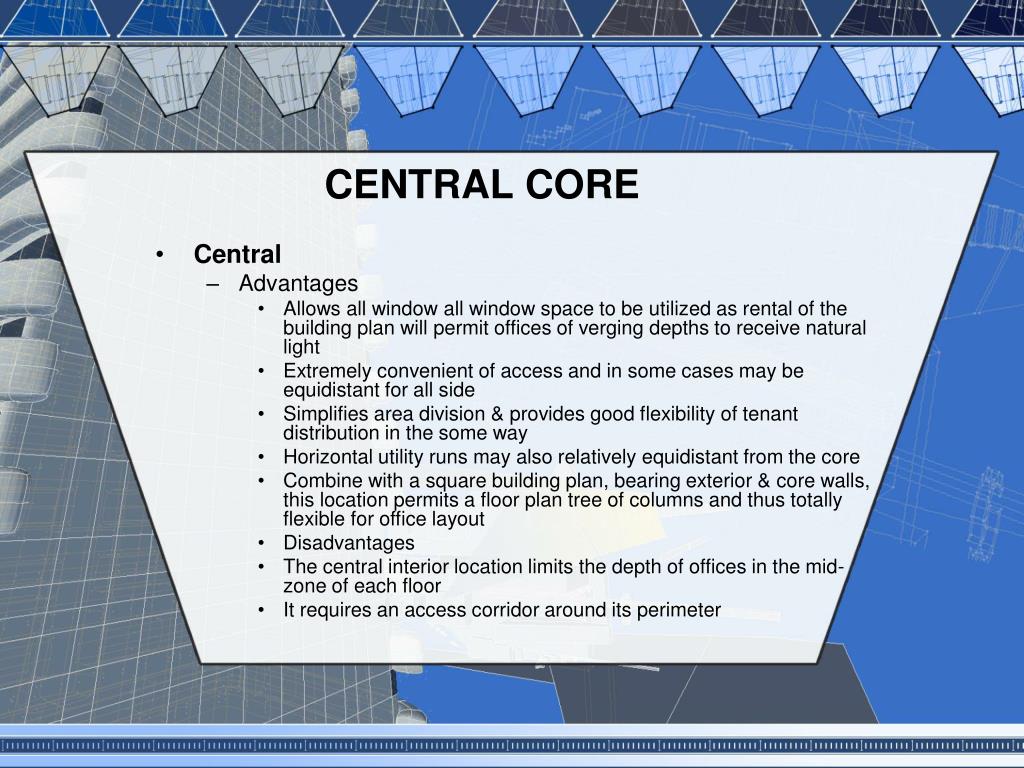 CENTRAL CORE

• Central
– Advantages
• Allows all window all window space to be utilized as rental of the building plan will permit offices of verging depths to receive natural light
• Extremely convenient of access and in some cases may be equidistant for all side
• Simplifies area division & provides good flexibility of tenant distribution in the some way
• Horizontal utility runs may also relatively equidistant from the core
• Combine with a square building plan, bearing exterior & core walls, this location permits a floor plan tree of columns and thus totally flexible for office layout
• Disadvantages
• The central interior location limits the depth of offices in the mid-zone of each floor
• It requires an access corridor around its perimeter